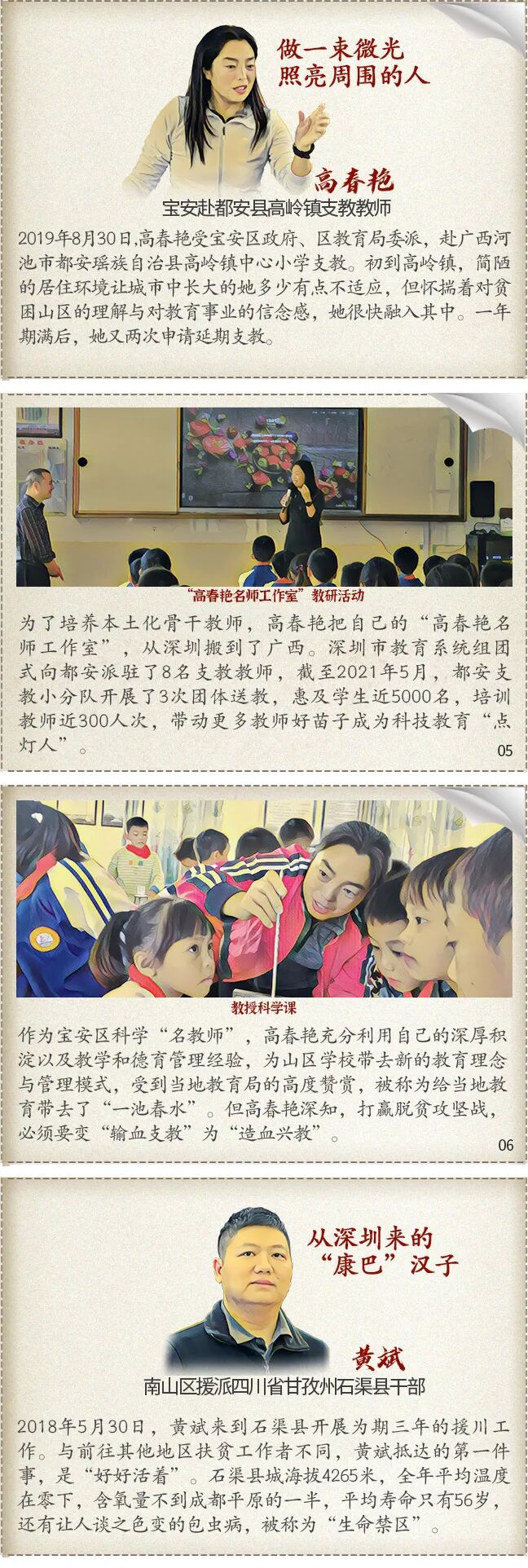 做一束微光
照亮周围的人

高春艳
宝安赴都安县高岭镇支教教师

2019年8月30日,高春艳受宝安区政府、区教育局委派，赴广西河池市都安瑶族自治县高岭镇中心小学支教。初到高岭镇，简陋的居住环境让城市中长大的她多少有点不适应，但怀揣着对贫困山区的理解与对教育事业的信念感，她很快融入其中。一年期满后，她又两次申请延期支教。

“高春艳名师工作室”教研活动

为了培养本土化骨干教师，高春艳把自己的“高春艳名师工作室”，从深圳搬到了广西。深圳市教育系统组团式向都安派驻了8名支教教师，截至2021年5月，都安支教小分队开展了3次团体送教，惠及学生近5000名，培训教师近300人次，带动更多教师好苗子成为科技教育“点灯人”。

05

教授科学课

作为宝安区科学“名教师”，高春艳充分利用自己的深厚积淀以及教学和德育管理经验，为山区学校带去新的教育理念与管理模式，受到当地教育局的高度赞赏，被称为给当地教育带去了“一池春水”。但高春艳深知，打赢脱贫攻坚战，必须要变“输血支教”为“造血兴教”。

06

从深圳来的
“康巴”汉子

黄斌
南山区援派四川省甘孜州石渠县干部

2018年5月30日，黄斌来到石渠县开展为期三年的援川工作。与前往其他地区扶贫工作者不同，黄斌抵达的第一件事，是“好好活着”。石渠县城海拔4265米，全年平均温度在零下，含氧量不到成都平原的一半，平均寿命只有56岁，还有让人谈之色变的包虫病，被称为“生命禁区”。